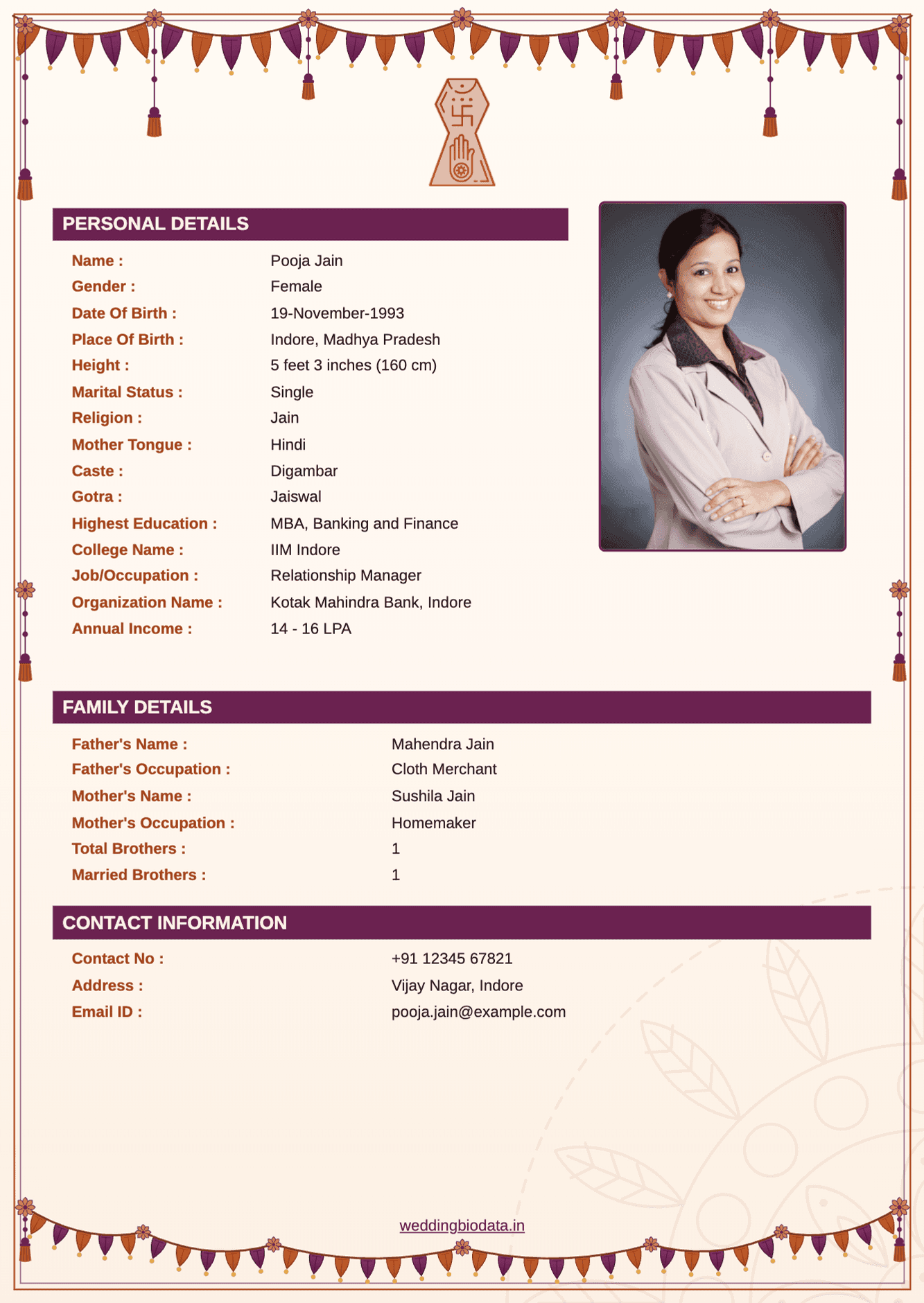 PERSONAL DETAILS

Name : Pooja Jain
Gender : Female
Date Of Birth : 19-November-1993
Place Of Birth : Indore, Madhya Pradesh
Height : 5 feet 3 inches (160 cm)
Marital Status : Single
Religion : Jain
Mother Tongue : Hindi
Caste : Digambar
Gotra : Jaiswal
Highest Education : MBA, Banking and Finance
College Name : IIM Indore
Job/Occupation : Relationship Manager
Organization Name : Kotak Mahindra Bank, Indore
Annual Income : 14 - 16 LPA

FAMILY DETAILS

Father's Name : Mahendra Jain
Father's Occupation : Cloth Merchant
Mother's Name : Sushila Jain
Mother's Occupation : Homemaker
Total Brothers : 1
Married Brothers : 1

CONTACT INFORMATION

Contact No : +91 12345 67821
Address : Vijay Nagar, Indore
Email ID : pooja.jain@example.com

weddingbiodata.in